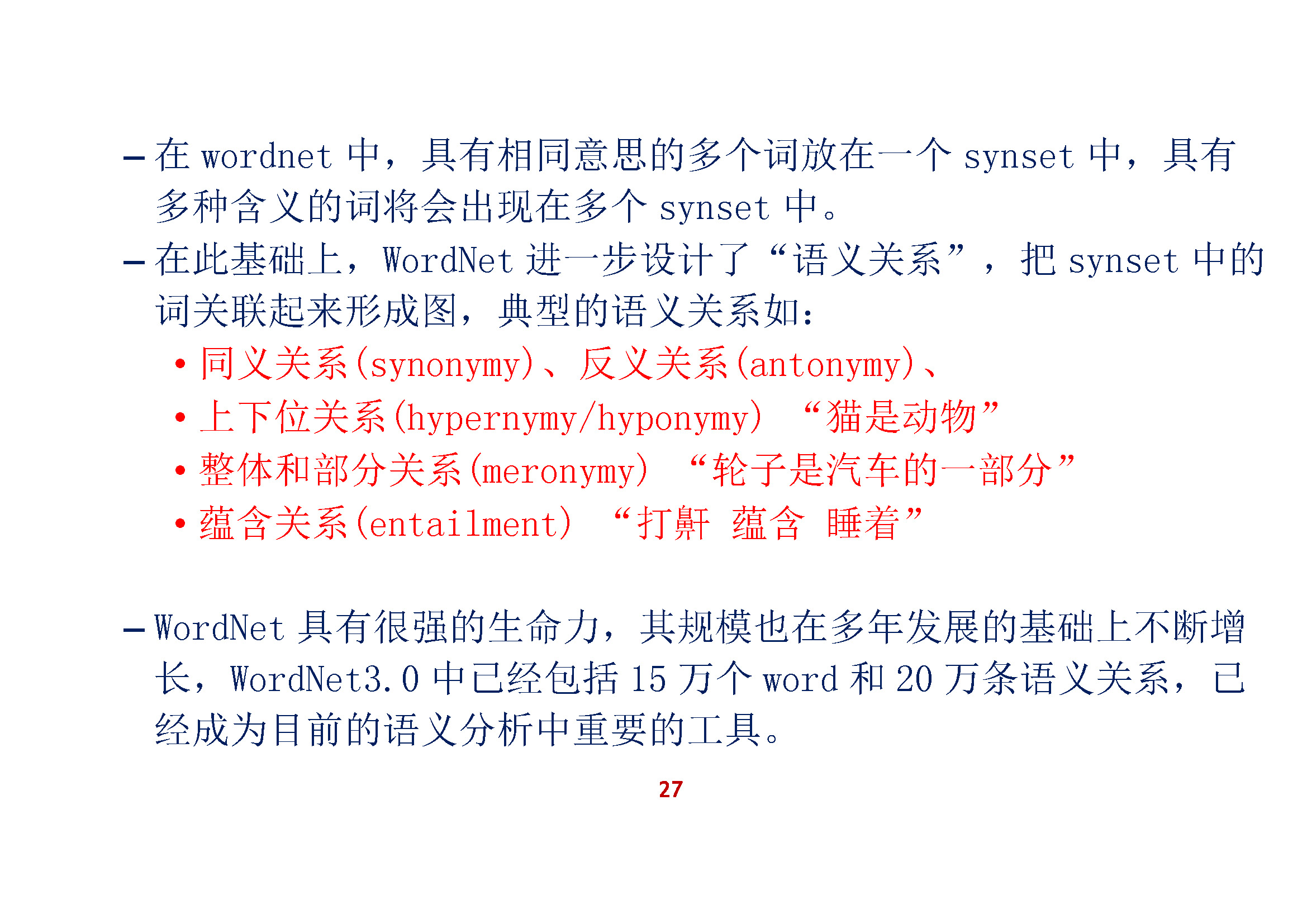 – 在 wordnet 中，具有相同意思的多个词放在一个 synset 中，具有多种含义的词将会出现在多个 synset 中。

– 在此基础上，WordNet 进一步设计了“语义关系”，把 synset 中的词关联起来形成图，典型的语义关系如：

• 同义关系(synonymy)、反义关系(antonymy)、

• 上下位关系(hypernymy/hyponymy) “猫是动物”

• 整体和部分关系(meronymy) “轮子是汽车的一部分”

• 蕴含关系(entailment) “打鼾 蕴含 睡着”

– WordNet 具有很强的生命力，其规模也在多年发展的基础上不断增长，WordNet3.0 中已经包括 15 万个 word 和 20 万条语义关系，已经成为目前的语义分析中重要的工具。

27